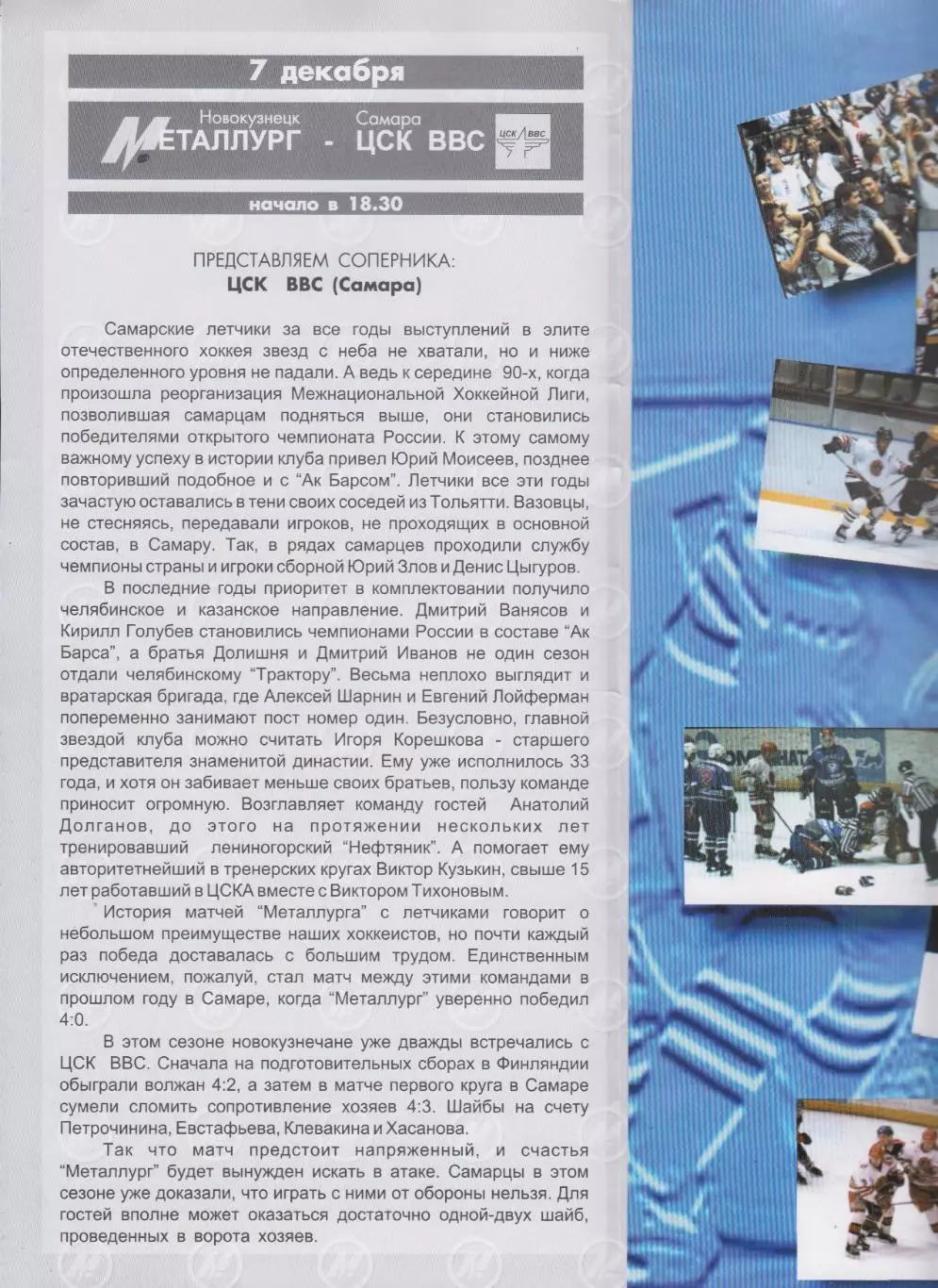 7 декабря

Новокузнецк МЕТАЛЛУРГ - Самара ЦСК ВВС

ЦСК ВВС

начало в 18.30

ПРЕДСТАВЛЯЕМ СОПЕРНИКА:
ЦСК ВВС (Самара)

Самарские летчики за все годы выступлений в элите отечественного хоккея звезд с неба не хватали, но и ниже определенного уровня не падали. А ведь к середине 90-х, когда произошла реорганизация Межнациональной Хоккейной Лиги, позволившая самарцам подняться выше, они становились победителями открытого чемпионата России. К этому самому важному успеху в истории клуба привел Юрий Моисеев, позднее повторивший подобное и с "Ак Барсом". Летчики все эти годы зачастую оставались в тени своих соседей из Тольятти. Вазовцы, не стесняясь, передавали игроков, не проходящих в основной состав, в Самару. Так, в рядах самарцев проходили службу чемпионы страны и игроки сборной Юрий Злов и Денис Цыгуров.

В последние годы приоритет в комплектовании получило челябинское и казанское направление. Дмитрий Ванясов и Кирилл Голубев становились чемпионами России в составе "Ак Барса", а братья Долишня и Дмитрий Иванов не один сезон отдали челябинскому "Трактору". Весьма неплохо выглядит и вратарская бригада, где Алексей Шарнин и Евгений Лойферман попеременно занимают пост номер один. Безусловно, главной звездой клуба можно считать Игоря Корешкова - старшего представителя знаменитой династии. Ему уже исполнилось 33 года, и хотя он забивает меньше своих братьев, пользу команде приносит огромную. Возглавляет команду гостей Анатолий Долганов, до этого на протяжении нескольких лет тренировавший лениногорский "Нефтяник". А помогает ему авторитетнейший в тренерских кругах Виктор Кузькин, свыше 15 лет работавший в ЦСКА вместе с Виктором Тихоновым.

История матчей "Металлурга" с летчиками говорит о небольшом преимуществе наших хоккеистов, но почти каждый раз победа доставалась с большим трудом. Единственным исключением, пожалуй, стал матч между этими командами в прошлом году в Самаре, когда "Металлург" уверенно победил 4:0.

В этом сезоне новокузнечане уже дважды встречались с ЦСК ВВС. Сначала на подготовительных сборах в Финляндии обыграли волжан 4:2, а затем в матче первого круга в Самаре сумели сломить сопротивление хозяев 4:3. Шайбы на счету Петрочинина, Евстафьева, Клевакина и Хасанова.

Так что матч предстоит напряженный, и счастья "Металлург" будет вынужден искать в атаке. Самарцы в этом сезоне уже доказали, что играть с ними от обороны нельзя. Для гостей вполне может оказаться достаточно одной-двух шайб, проведенных в ворота хозяев.